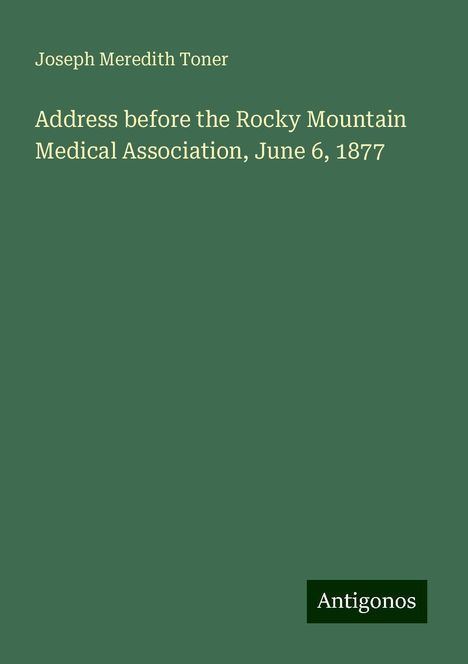 Joseph Meredith Toner

Address before the Rocky Mountain Medical Association, June 6, 1877

Antigonos